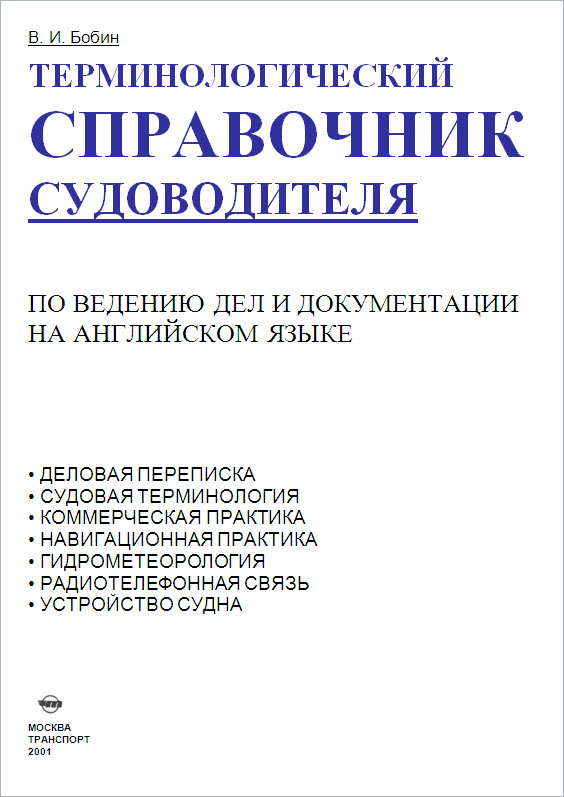 В. И. Бобин

ТЕРМИНОЛОГИЧЕСКИЙ
СПРАВОЧНИК
СУДОВОДИТЕЛЯ

ПО ВЕДЕНИЮ ДЕЛ И ДОКУМЕНТАЦИИ НА АНГЛИЙСКОМ ЯЗЫКЕ

• ДЕЛОВАЯ ПЕРЕПИСКА
• СУДОВАЯ ТЕРМИНОЛОГИЯ
• КОММЕРЧЕСКАЯ ПРАКТИКА
• НАВИГАЦИОННАЯ ПРАКТИКА
• ГИДРОМЕТЕОРОЛОГИЯ
• РАДИОТЕЛЕФОННАЯ СВЯЗЬ
• УСТРОЙСТВО СУДНА

МОСКВА
ТРАНСПОРТ
2001